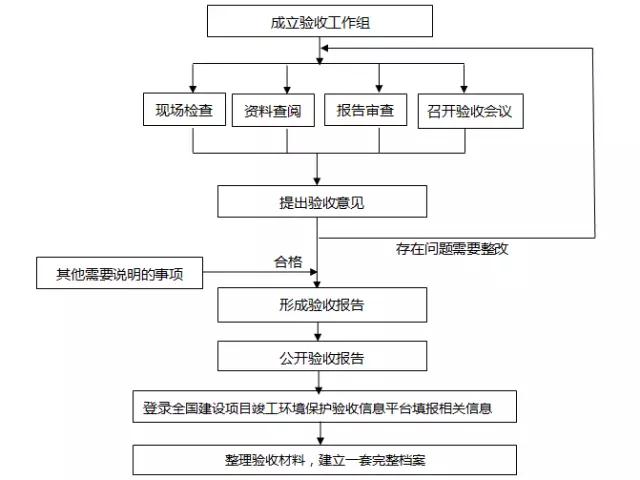 成立验收工作组

现场检查

资料查阅

报告审查

召开验收会议

提出验收意见

存在问题需要整改

合格

其他需要说明的事项

形成验收报告

公开验收报告

登录全国建设项目竣工环境保护验收信息平台填报相关信息

整理验收材料，建立一套完整档案